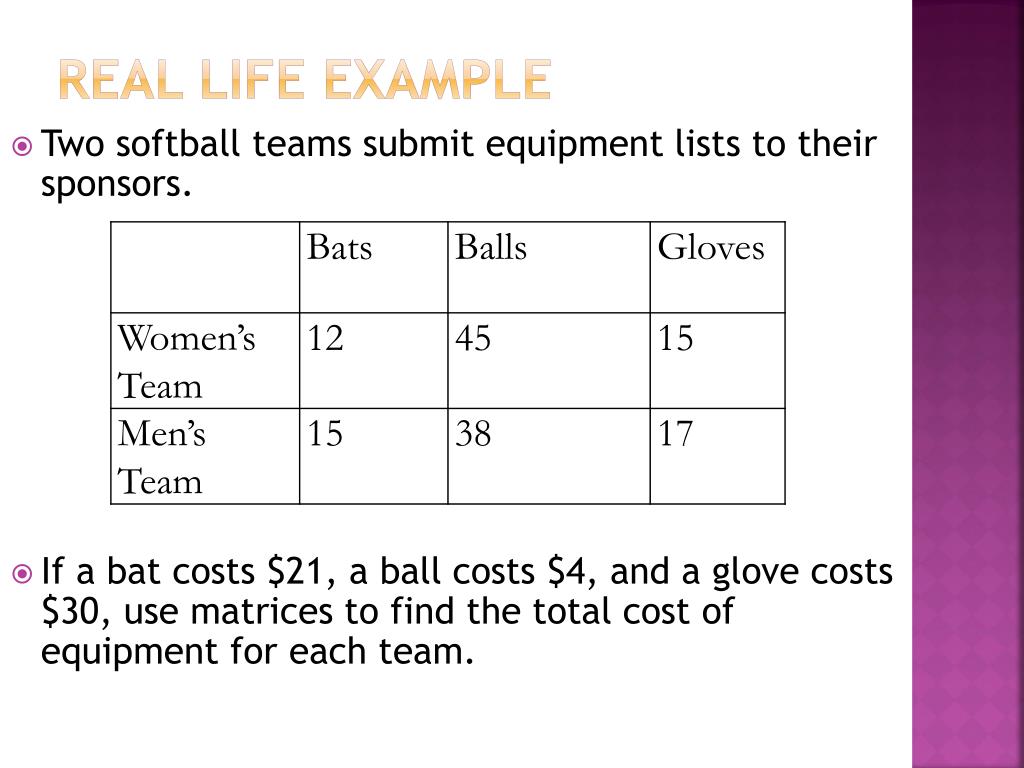 REAL LIFE EXAMPLE

Two softball teams submit equipment lists to their sponsors.

| | Bats | Balls | Gloves |
|---|---|---|---|
| Women's Team | 12 | 45 | 15 |
| Men's Team | 15 | 38 | 17 |

If a bat costs \$21, a ball costs \$4, and a glove costs \$30, use matrices to find the total cost of equipment for each team.